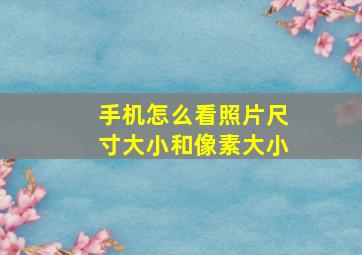 手机怎么看照片尺寸大小和像素大小